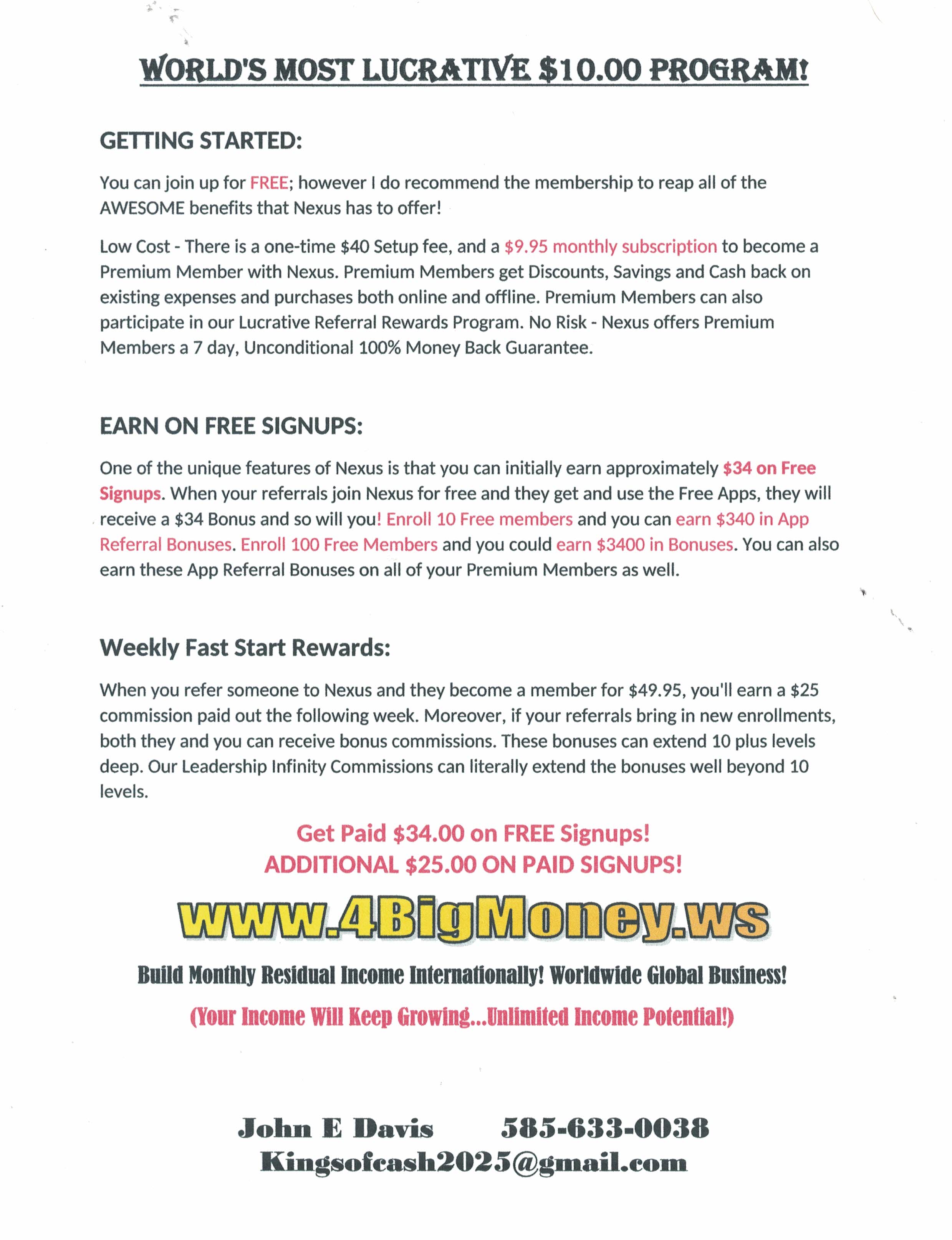 WORLD'S MOST LUCRATIVE \$10.00 PROGRAM!

GETTING STARTED:

You can join up for FREE; however I do recommend the membership to reap all of the AWESOME benefits that Nexus has to offer!

Low Cost - There is a one-time \$40 Setup fee, and a \$9.95 monthly subscription to become a Premium Member with Nexus. Premium Members get Discounts, Savings and Cash back on existing expenses and purchases both online and offline. Premium Members can also participate in our Lucrative Referral Rewards Program. No Risk - Nexus offers Premium Members a 7 day, Unconditional 100% Money Back Guarantee.

EARN ON FREE SIGNUPS:

One of the unique features of Nexus is that you can initially earn approximately \$34 on Free Signups. When your referrals join Nexus for free and they get and use the Free Apps, they will receive a \$34 Bonus and so will you! Enroll 10 Free members and you can earn \$340 in App Referral Bonuses. Enroll 100 Free Members and you could earn \$3400 in Bonuses. You can also earn these App Referral Bonuses on all of your Premium Members as well.

Weekly Fast Start Rewards:

When you refer someone to Nexus and they become a member for \$49.95, you'll earn a \$25 commission paid out the following week. Moreover, if your referrals bring in new enrollments, both they and you can receive bonus commissions. These bonuses can extend 10 plus levels deep. Our Leadership Infinity Commissions can literally extend the bonuses well beyond 10 levels.

Get Paid \$34.00 on FREE Signups!
ADDITIONAL \$25.00 ON PAID SIGNUPS!

www.4BigMoney.ws

Build Monthly Residual Income Internationally! Worldwide Global Business!

(Your Income Will Keep Growing...Unlimited Income Potential!)

John E Davis 585-633-0038
Kingsofcash2025@gmail.com